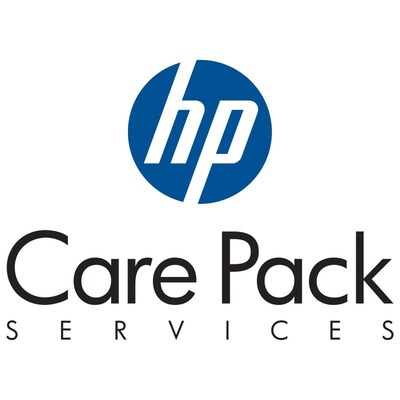 hp

Care Pack

SERVICES